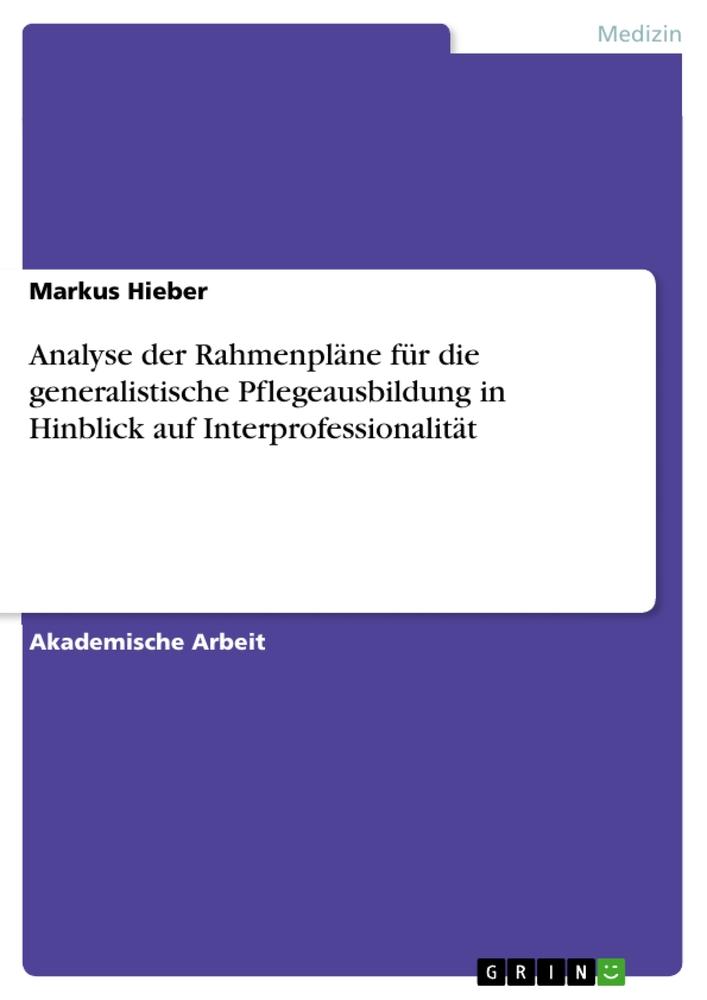 Medizin

Markus Hieber

Analyse der Rahmenpläne für die generalistische Pflegeausbildung in Hinblick auf Interprofessionalität

Akademische Arbeit

GRIN